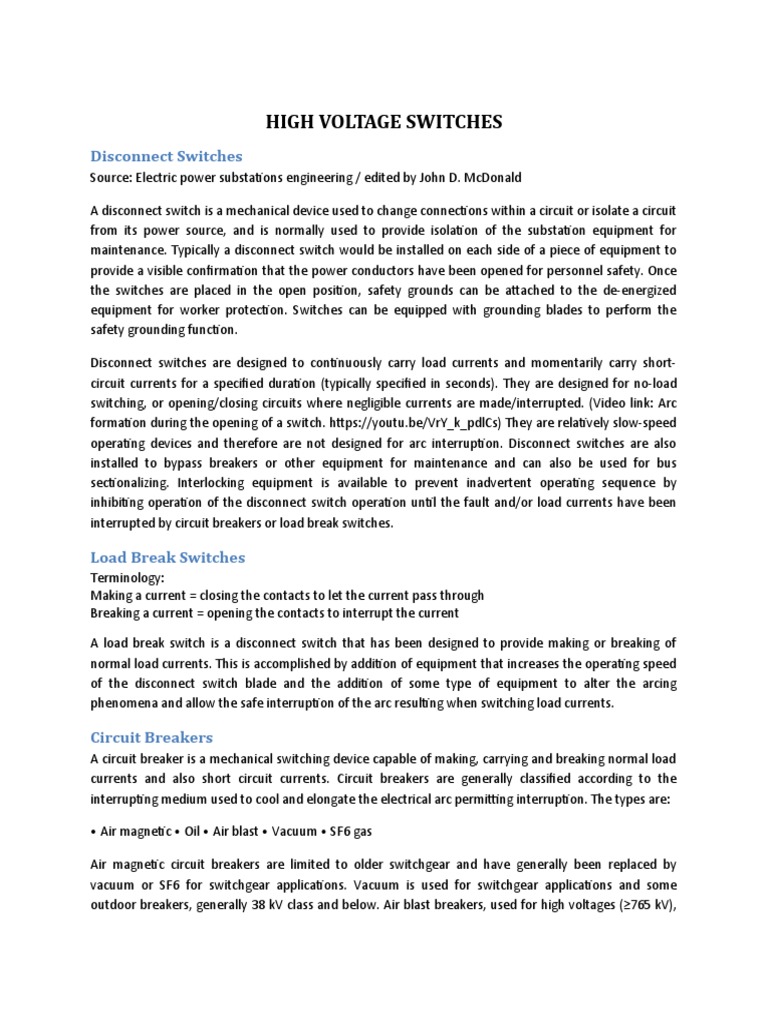 HIGH VOLTAGE SWITCHES

Disconnect Switches

Source: Electric power substations engineering / edited by John D. McDonald

A disconnect switch is a mechanical device used to change connections within a circuit or isolate a circuit from its power source, and is normally used to provide isolation of the substation equipment for maintenance. Typically a disconnect switch would be installed on each side of a piece of equipment to provide a visible confirmation that the power conductors have been opened for personnel safety. Once the switches are placed in the open position, safety grounds can be attached to the de-energized equipment for worker protection. Switches can be equipped with grounding blades to perform the safety grounding function.

Disconnect switches are designed to continuously carry load currents and momentarily carry short-circuit currents for a specified duration (typically specified in seconds). They are designed for no-load switching, or opening/closing circuits where negligible currents are made/interrupted. (Video link: Arc formation during the opening of a switch. https://youtu.be/VrY_k_pdlCs) They are relatively slow-speed operating devices and therefore are not designed for arc interruption. Disconnect switches are also installed to bypass breakers or other equipment for maintenance and can also be used for bus sectionalizing. Interlocking equipment is available to prevent inadvertent operating sequence by inhibiting operation of the disconnect switch operation until the fault and/or load currents have been interrupted by circuit breakers or load break switches.

Load Break Switches

Terminology:
Making a current = closing the contacts to let the current pass through
Breaking a current = opening the contacts to interrupt the current

A load break switch is a disconnect switch that has been designed to provide making or breaking of normal load currents. This is accomplished by addition of equipment that increases the operating speed of the disconnect switch blade and the addition of some type of equipment to alter the arcing phenomena and allow the safe interruption of the arc resulting when switching load currents.

Circuit Breakers

A circuit breaker is a mechanical switching device capable of making, carrying and breaking normal load currents and also short circuit currents. Circuit breakers are generally classified according to the interrupting medium used to cool and elongate the electrical arc permitting interruption. The types are:

• Air magnetic • Oil • Air blast • Vacuum • SF6 gas

Air magnetic circuit breakers are limited to older switchgear and have generally been replaced by vacuum or SF6 for switchgear applications. Vacuum is used for switchgear applications and some outdoor breakers, generally 38 kV class and below. Air blast breakers, used for high voltages (≥765 kV),